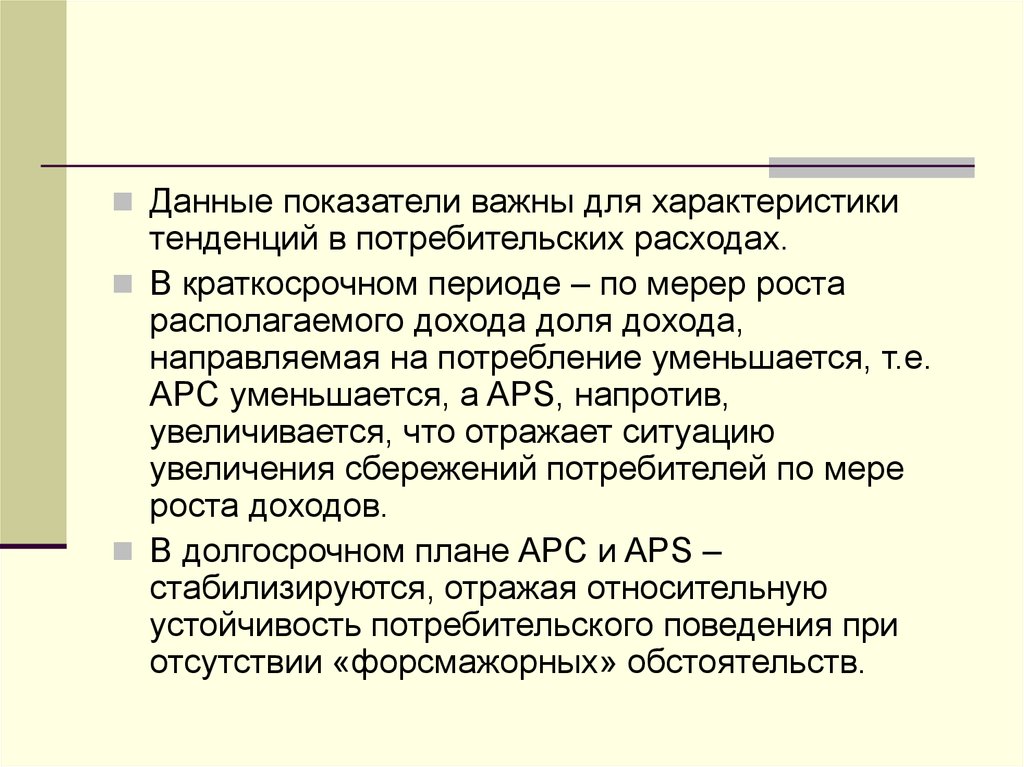 Данные показатели важны для характеристики тенденций в потребительских расходах.

В краткосрочном периоде – по мерер роста располагаемого дохода доля дохода, направляемая на потребление уменьшается, т.е. APC уменьшается, а APS, напротив, увеличивается, что отражает ситуацию увеличения сбережений потребителей по мере роста доходов.

В долгосрочном плане APC и APS – стабилизируются, отражая относительную устойчивость потребительского поведения при отсутствии «форсмажорных» обстоятельств.